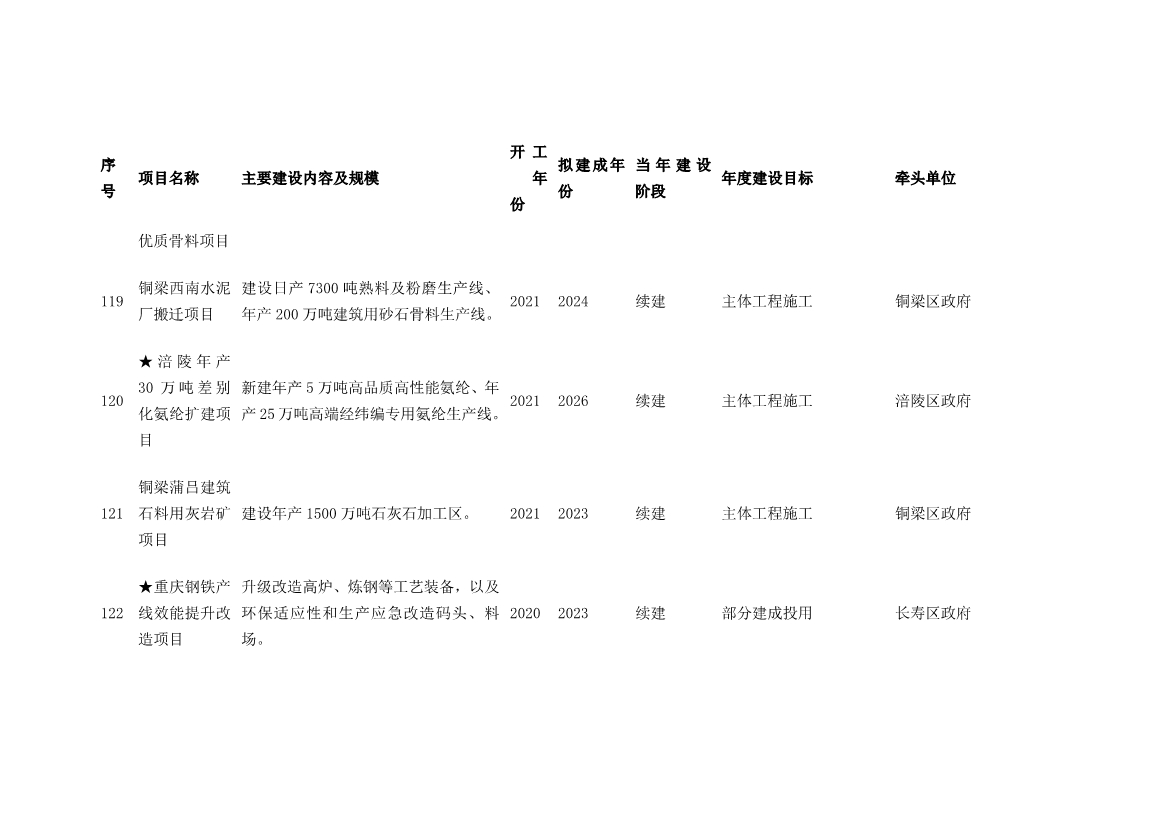 | 序号 | 项目名称 | 主要建设内容及规模 | 开工年份 | 拟建成年份 | 当年建设阶段 | 年度建设目标 | 牵头单位 |
|---|---|---|---|---|---|---|---|
|  | 优质骨料项目 |  |  |  |  |  |  |
| 119 | 铜梁西南水泥厂搬迁项目 | 建设日产 7300 吨熟料及粉磨生产线、年产 200 万吨建筑用砂石骨料生产线。 | 2021 | 2024 | 续建 | 主体工程施工 | 铜梁区政府 |
| 120 | ★涪陵年产 30 万吨差别化氨纶扩建项目 | 新建年产 5 万吨高品质高性能氨纶、年产 25 万吨高端经纬编专用氨纶生产线。 | 2021 | 2026 | 续建 | 主体工程施工 | 涪陵区政府 |
| 121 | 铜梁蒲吕建筑石料用灰岩矿项目 | 建设年产 1500 万吨石灰石加工区。 | 2021 | 2023 | 续建 | 主体工程施工 | 铜梁区政府 |
| 122 | ★重庆钢铁产线效能提升改造项目 | 升级改造高炉、炼钢等工艺装备，以及环保适应性和生产应急改造码头、料场。 | 2020 | 2023 | 续建 | 部分建成投用 | 长寿区政府 |